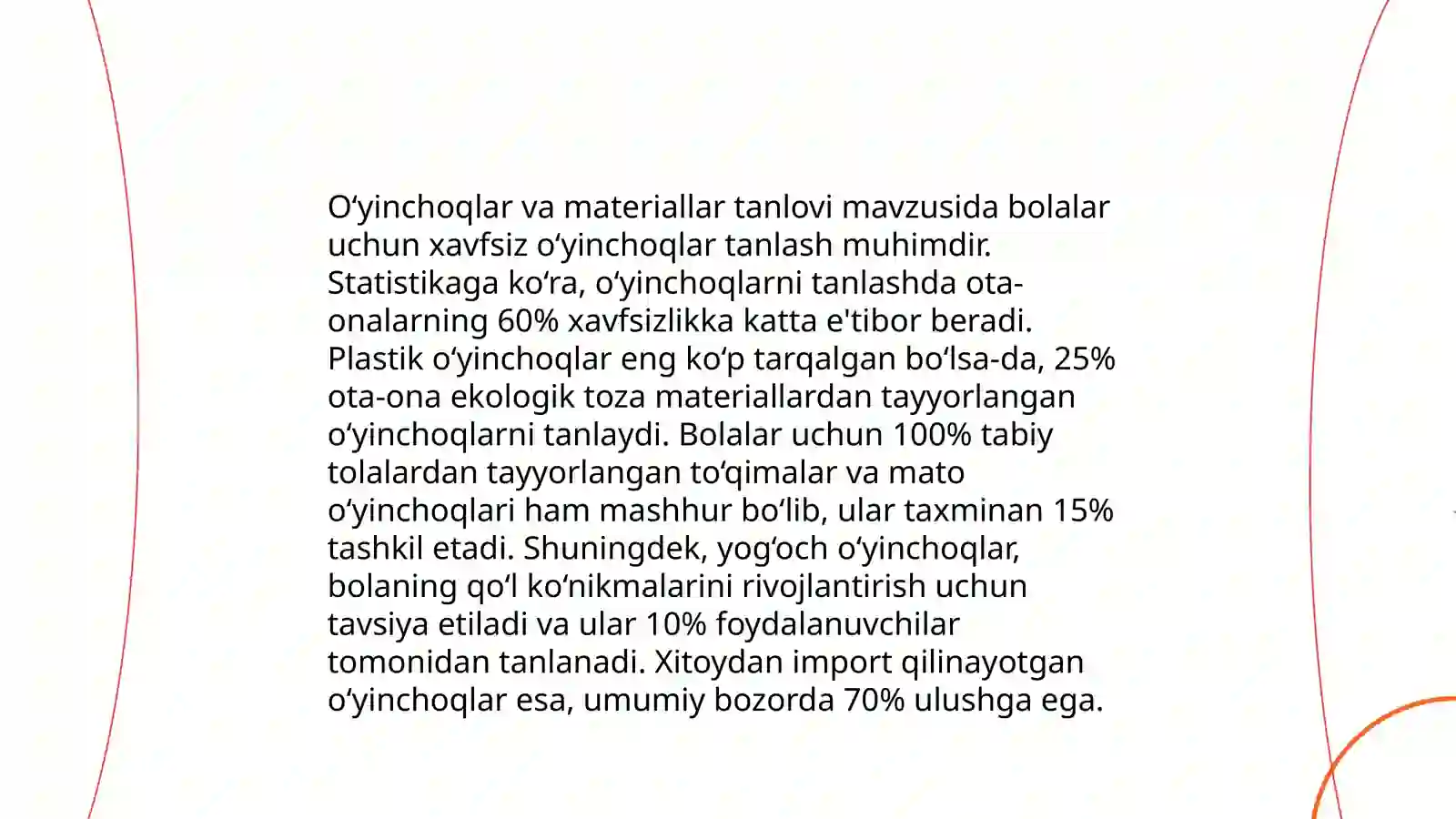 O‘yinchoqlar va materiallar tanlovi mavzusida bolalar uchun xavfsiz o‘yinchoqlar tanlash muhimdir. Statistikaga ko‘ra, o‘yinchoqlarni tanlashda ota-onalarning 60% xavfsizlikka katta e'tibor beradi. Plastik o‘yinchoqlar eng ko‘p tarqalgan bo‘lsa-da, 25% ota-ona ekologik toza materiallardan tayyorlangan o‘yinchoqlarni tanlaydi. Bolalar uchun 100% tabiy tolalardan tayyorlangan to‘qimalar va mato o‘yinchoqlari ham mashhur bo‘lib, ular taxminan 15% tashkil etadi. Shuningdek, yog‘och o‘yinchoqlar, bolaning qo‘l ko‘nikmalarini rivojlantirish uchun tavsiya etiladi va ular 10% foydalanuvchilar tomonidan tanlanadi. Xitoydan import qilinayotgan o‘yinchoqlar esa, umumiy bozorda 70% ulushga ega.